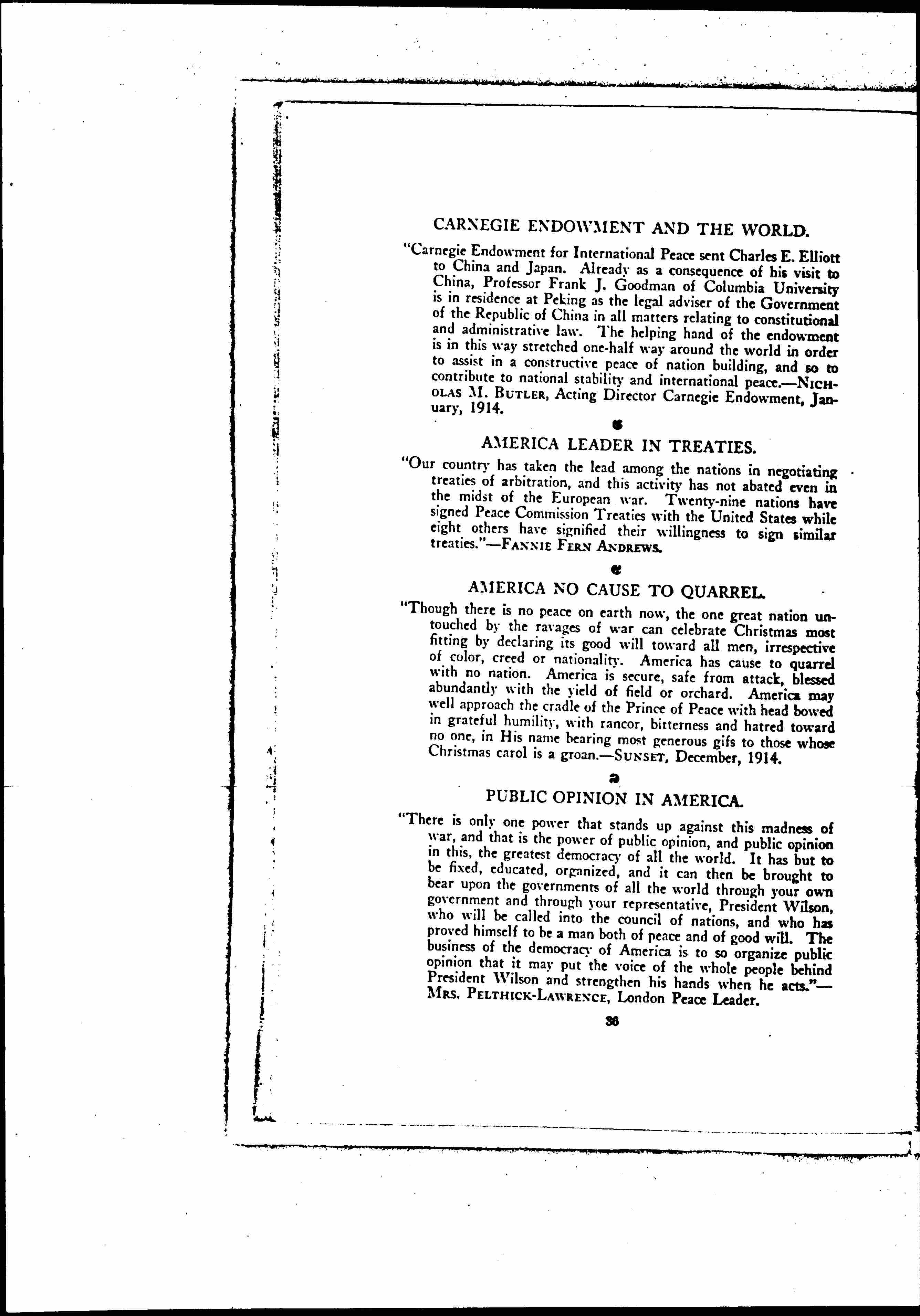 CARNEGIE ENDOWMENT AND THE WORLD.

"Carnegie Endowment for International Peace sent Charles E. Elliott to China and Japan. Already as a consequence of his visit to China, Professor Frank J. Goodman of Columbia University is in residence at Peking as the legal adviser of the Government of the Republic of China in all matters relating to constitutional and administrative law. The helping hand of the endowment is in this way stretched one-half way around the world in order to assist in a constructive peace of nation building, and so to contribute to national stability and international peace.—NICHOLAS M. BUTLER, Acting Director Carnegie Endowment, January, 1914.

AMERICA LEADER IN TREATIES.

"Our country has taken the lead among the nations in negotiating treaties of arbitration, and this activity has not abated even in the midst of the European war. Twenty-nine nations have signed Peace Commission Treaties with the United States while eight others have signified their willingness to sign similar treaties."—FANNIE FERN ANDREWS.

AMERICA NO CAUSE TO QUARREL.

"Though there is no peace on earth now, the one great nation untouched by the ravages of war can celebrate Christmas most fitting by declaring its good will toward all men, irrespective of color, creed or nationality. America has cause to quarrel with no nation. America is secure, safe from attack, blessed abundantly with the yield of field or orchard. America may well approach the cradle of the Prince of Peace with head bowed in grateful humility, with rancor, bitterness and hatred toward no one, in His name bearing most generous gifs to those whose Christmas carol is a groan.—SUNSET, December, 1914.

PUBLIC OPINION IN AMERICA.

"There is only one power that stands up against this madness of war, and that is the power of public opinion, and public opinion in this, the greatest democracy of all the world. It has but to be fixed, educated, organized, and it can then be brought to bear upon the governments of all the world through your own government and through your representative, President Wilson, who will be called into the council of nations, and who has proved himself to be a man both of peace and of good will. The business of the democracy of America is to so organize public opinion that it may put the voice of the whole people behind President Wilson and strengthen his hands when he acts."—MRS. PELTHICK-LAWRENCE, London Peace Leader.

36